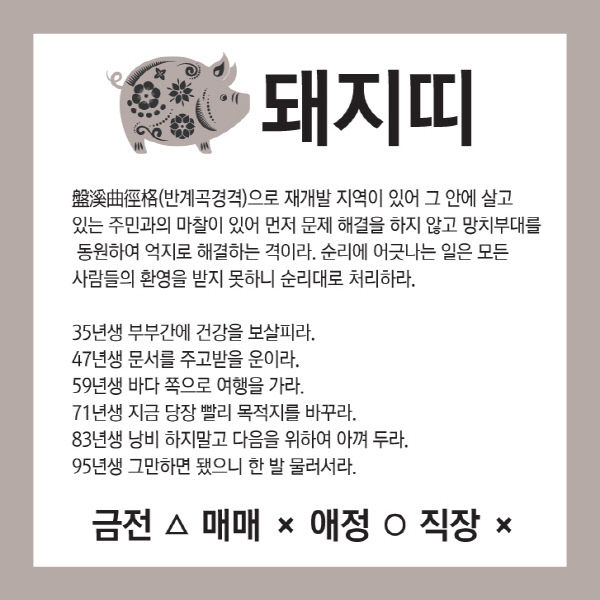 돼지띠

盤溪曲徑格(반계곡경격)으로 재개발 지역이 있어 그 안에 살고 있는 주민과의 마찰이 있어 먼저 문제 해결을 하지 않고 망치부대를 동원하여 억지로 해결하는 격이라. 순리에 어긋나는 일은 모든 사람들의 환영을 받지 못하니 순리대로 처리하라.

35년생 부부간에 건강을 보살피라.
47년생 문서를 주고받을 운이라.
59년생 바다 쪽으로 여행을 가라.
71년생 지금 당장 빨리 목적지를 바꾸라.
83년생 낭비 하지말고 다음을 위하여 아껴 두라.
95년생 그만하면 됐으니 한 발 물러서라.

금전 △ 매매 × 애정 ○ 직장 ×